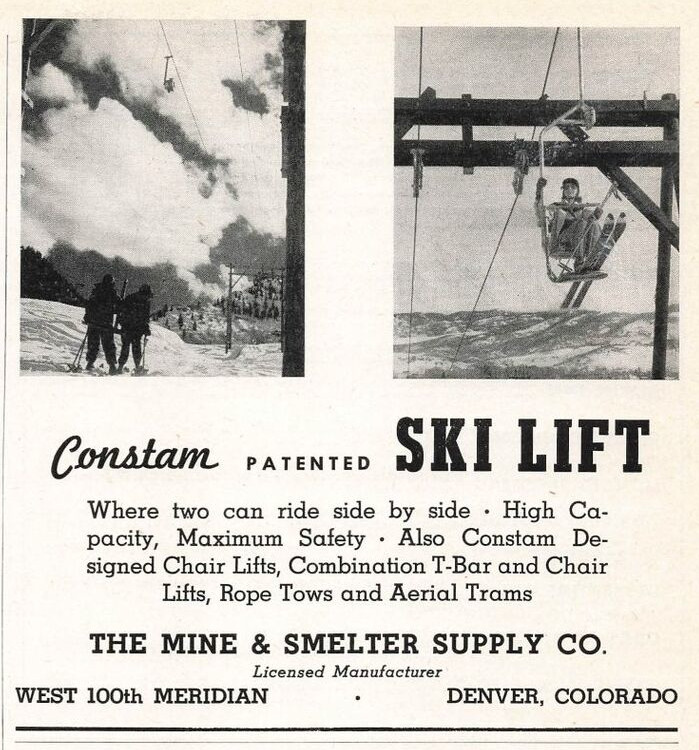 Constam PATENTED SKI LIFT

Where two can ride side by side · High Capacity, Maximum Safety · Also Constam Designed Chair Lifts, Combination T-Bar and Chair Lifts, Rope Tows and Aerial Trams

THE MINE & SMELTER SUPPLY CO.

Licensed Manufacturer

WEST 100th MERIDIAN · DENVER, COLORADO